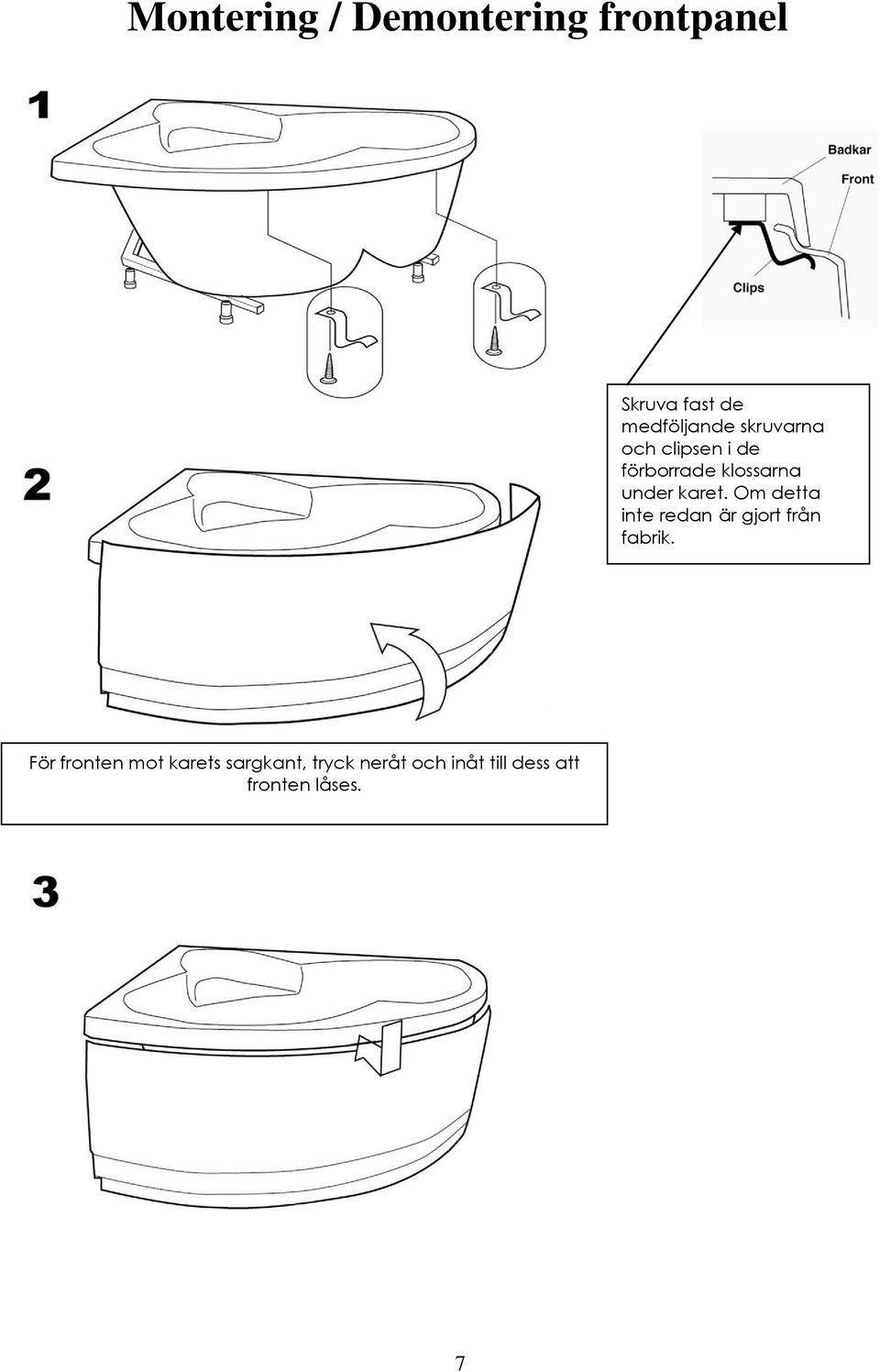 Montering / Demontering frontpanel

1

Badkar

Front

Clips

Skruva fast de medföljande skruvarna och clipsen i de förborrade klossarna under karet. Om detta inte redan är gjort från fabrik.

2

För fronten mot karets sargkant, tryck neråt och inåt till dess att fronten låses.

3

7